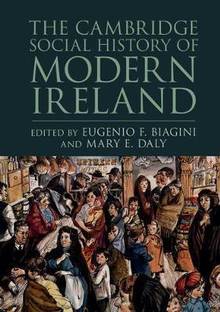 THE CAMBRIDGE SOCIAL HISTORY OF MODERN IRELAND

EDITED BY EUGENIO F. BIAGINI AND MARY E. DALY